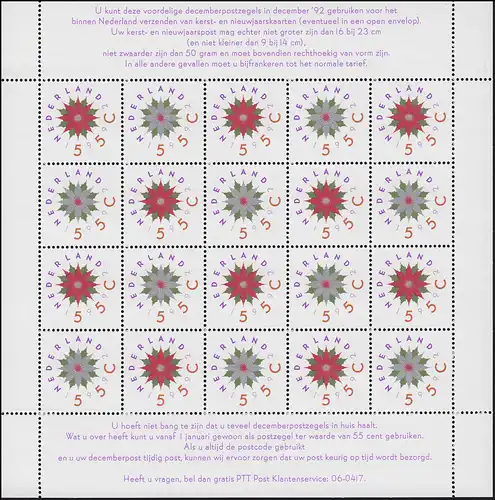 U kunt deze voordelige decemberpostzegels in december '92 gebruiken voor het binnen Nederland verzenden van kerst- en nieuwjaarskaarten (eventueel in een open envelop). Uw kerst- en nieuwjaarspost mag echter niet groter zijn dan 16 bij 23 cm (en niet kleiner dan 9 bij 14 cm), niet zwaarder zijn dan 50 gram en moet bovendien rechthoekig van vorm zijn. In alle andere gevallen moet u bijfrankeren tot het normale tarief.

NEDERLAND 1992 55 C

NEDERLAND 1992 55 C

NEDERLAND 1992 55 C

NEDERLAND 1992 55 C

NEDERLAND 1992 55 C

NEDERLAND 1992 55 C

NEDERLAND 1992 55 C

NEDERLAND 1992 55 C

NEDERLAND 1992 55 C

NEDERLAND 1992 55 C

NEDERLAND 1992 55 C

NEDERLAND 1992 55 C

NEDERLAND 1992 55 C

NEDERLAND 1992 55 C

NEDERLAND 1992 55 C

NEDERLAND 1992 55 C

NEDERLAND 1992 55 C

NEDERLAND 1992 55 C

NEDERLAND 1992 55 C

NEDERLAND 1992 55 C

U hoeft niet bang te zijn dat u teveel decemberpostzegels in huis haalt. Wat u over heeft kunt u vanaf 1 januari gewoon als postzegel ter waarde van 55 cent gebruiken. Als u altijd de postcode gebruikt en u uw decemberpost tijdig post, kunnen wij ervoor zorgen dat uw post keurig op tijd wordt bezorgd.

Heeft u vragen, bel dan gratis PTT Post Klantenservice: 06-0417.